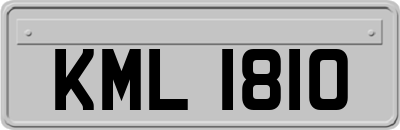 KML 1810